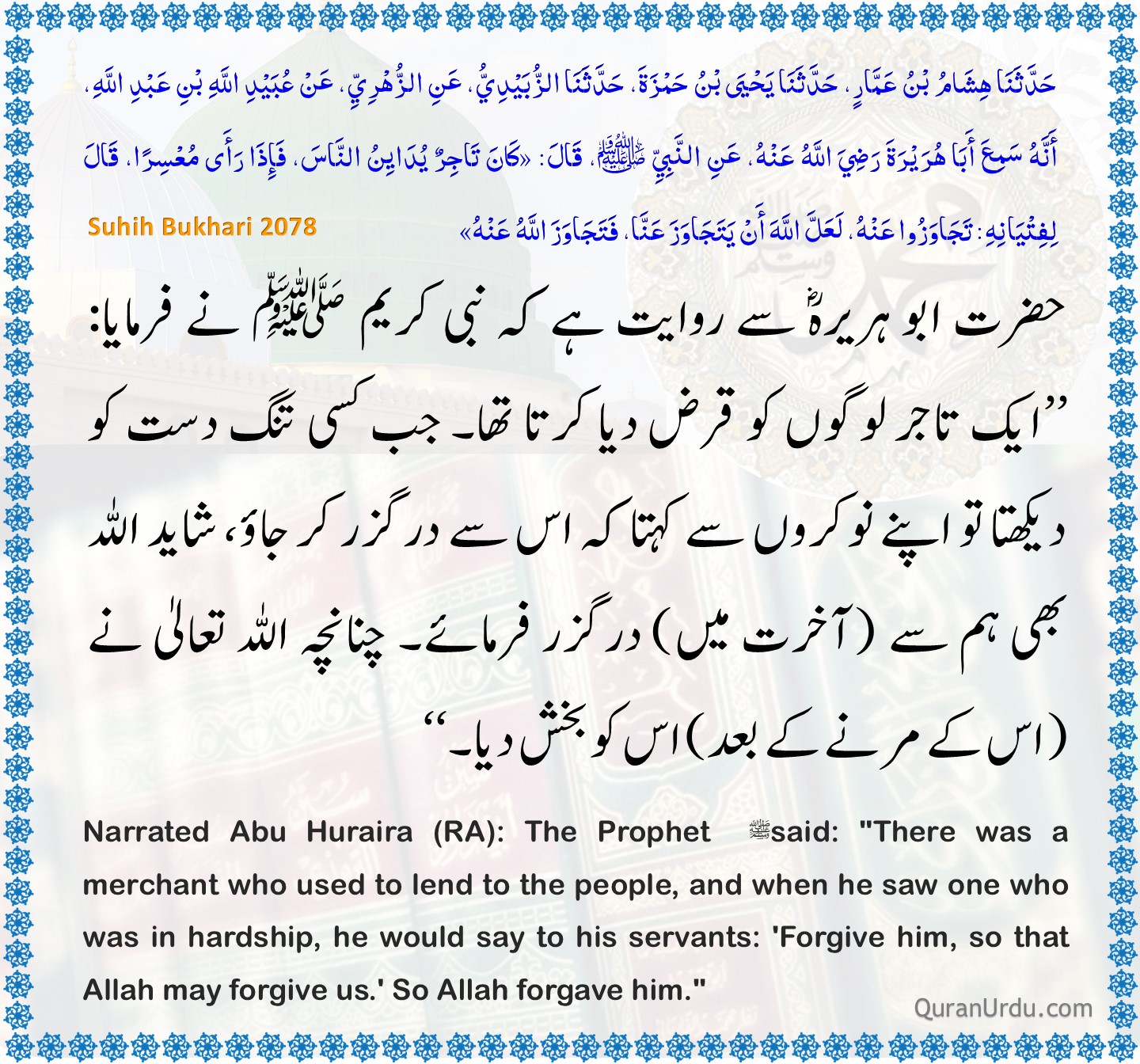 حَدَّثَنَا هِشَامُ بْنُ عَمَّارٍ، حَدَّثَنَا يَحْيَى بْنُ حَمْزَةَ، حَدَّثَنَا الزُّبَيْدِيُّ، عَنِ الزُّهْرِيِّ، عَنْ عُبَيْدِ اللَّهِ بْنِ عَبْدِ اللَّهِ، أَنَّهُ سَمِعَ أَبَا هُرَيْرَةَ رَضِيَ اللَّهُ عَنْهُ، عَنِ النَّبِيِّ ﷺ، قَالَ: «كَانَ تَاجِرٌ يُدَايِنُ النَّاسَ، فَإِذَا رَأَى مُعْسِرًا، قَالَ لِفِتْيَانِهِ: تَجَاوَزُوا عَنْهُ، لَعَلَّ اللَّهَ أَنْ يَتَجَاوَزَ عَنَّا، فَتَجَاوَزَ اللَّهُ عَنْهُ»

Suhih Bukhari 2078

حضرت ابو ہریرہؓ سے روایت ہے کہ نبی کریم ﷺ نے فرمایا: ”ایک تاجر لوگوں کو قرض دیا کرتا تھا۔ جب کسی تنگ دست کو دیکھتا تو اپنے نوکروں سے کہتا کہ اس سے درگزر کر جاؤ، شاید اللہ بھی ہم سے (آخرت میں) درگزر فرمائے۔ چنانچہ اللہ تعالیٰ نے (اس کے مرنے کے بعد) اس کو بخش دیا۔“

Narrated Abu Huraira (RA): The Prophet ﷺ said: "There was a merchant who used to lend to the people, and when he saw one who was in hardship, he would say to his servants: 'Forgive him, so that Allah may forgive us.' So Allah forgave him."

QuranUrdu.com